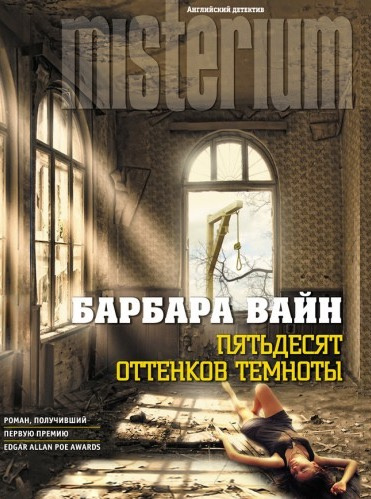 Английский детектив

misterium

БАРБАРА ВАЙН

ПЯТЬДЕСЯТ ОТТЕНКОВ ТЕМНОТЫ

РОМАН, ПОЛУЧИВШИЙ
ПЕРВУЮ ПРЕМИЮ
EDGAR ALLAN POE AWARDS